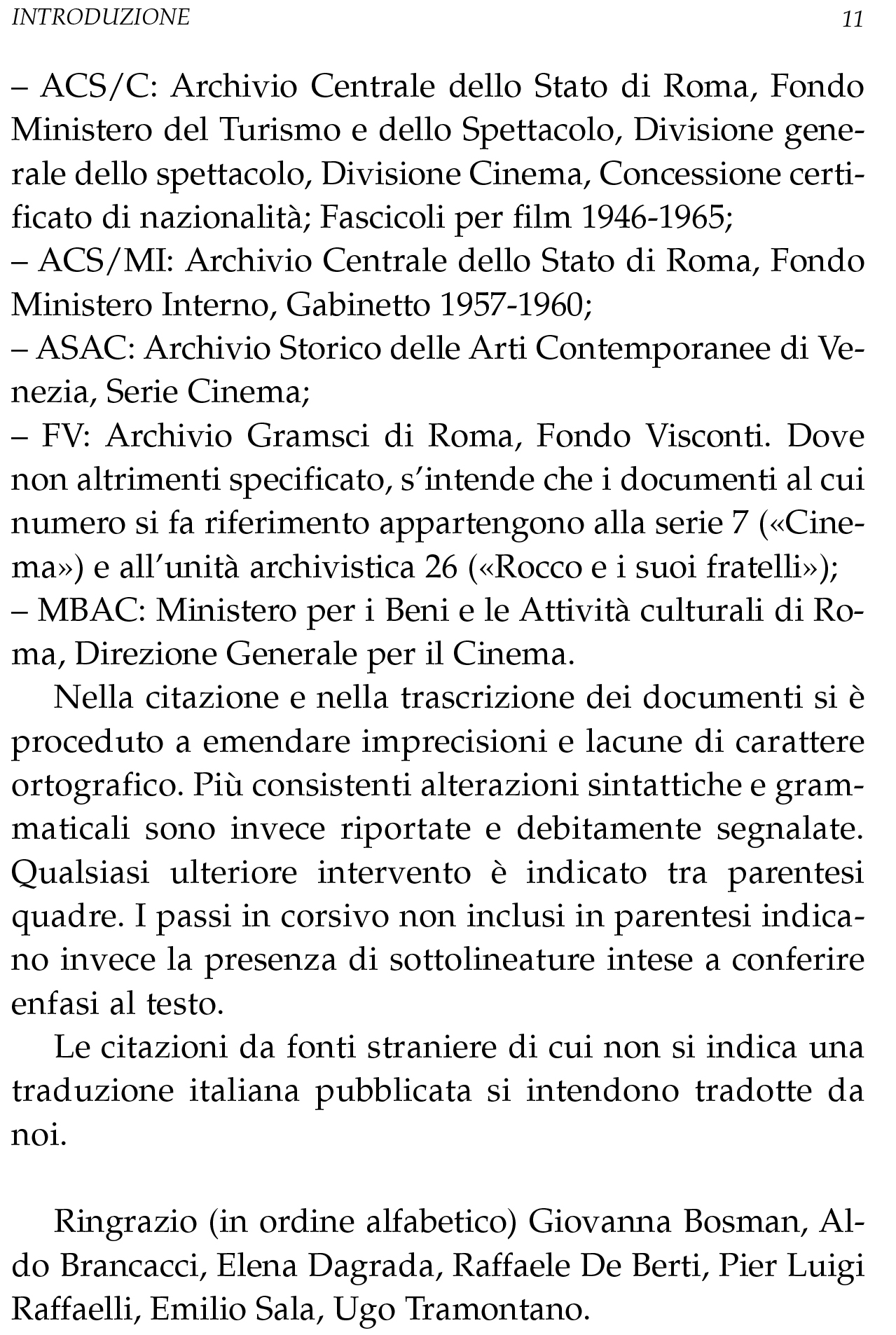 INTRODUZIONE 11

– ACS/C: Archivio Centrale dello Stato di Roma, Fondo Ministero del Turismo e dello Spettacolo, Divisione generale dello spettacolo, Divisione Cinema, Concessione certificato di nazionalità; Fascicoli per film 1946-1965;
– ACS/MI: Archivio Centrale dello Stato di Roma, Fondo Ministero Interno, Gabinetto 1957-1960;
– ASAC: Archivio Storico delle Arti Contemporanee di Venezia, Serie Cinema;
– FV: Archivio Gramsci di Roma, Fondo Visconti. Dove non altrimenti specificato, s'intende che i documenti al cui numero si fa riferimento appartengono alla serie 7 («Cinema») e all'unità archivistica 26 («Rocco e i suoi fratelli»);
– MBAC: Ministero per i Beni e le Attività culturali di Roma, Direzione Generale per il Cinema.

Nella citazione e nella trascrizione dei documenti si è proceduto a emendare imprecisioni e lacune di carattere ortografico. Più consistenti alterazioni sintattiche e grammaticali sono invece riportate e debitamente segnalate. Qualsiasi ulteriore intervento è indicato tra parentesi quadre. I passi in corsivo non inclusi in parentesi indicano invece la presenza di sottolineature intese a conferire enfasi al testo.

Le citazioni da fonti straniere di cui non si indica una traduzione italiana pubblicata si intendono tradotte da noi.

Ringrazio (in ordine alfabetico) Giovanna Bosman, Aldo Brancacci, Elena Dagrada, Raffaele De Berti, Pier Luigi Raffaelli, Emilio Sala, Ugo Tramontano.